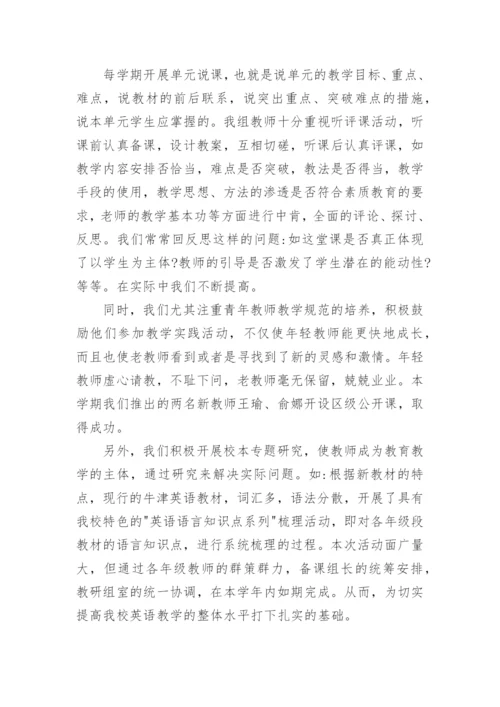 每学期开展单元说课，也就是说单元的教学目标、重点、难点，说教材的前后联系，说突出重点、突破难点的措施，说本单元学生应掌握的。我组教师十分重视听评课活动，听课前认真备课，设计教案，互相切磋，听课后认真评课，如教学内容安排否恰当，难点是否突破，教法是否得当，教学手段的使用，教学思想、方法的渗透是否符合素质教育的要求，老师的教学基本功等方面进行中肯，全面的评论、探讨、反思。我们常常回反思这样的问题:如这堂课是否真正体现了以学生为主体?教师的引导是否激发了学生潜在的能动性?等等。在实际中我们不断提高。

同时，我们尤其注重青年教师教学规范的培养，积极鼓励他们参加教学实践活动，不仅使年轻教师能更快地成长，而且也使老教师看到或者是寻找到了新的灵感和激情。年轻教师虚心请教，不耻下问，老教师毫无保留，兢兢业业。本学期我们推出的两名新教师王瑜、俞娜开设区级公开课，取得成功。

另外，我们积极开展校本专题研究，使教师成为教育教学的主体，通过研究来解决实际问题。如:根据新教材的特点，现行的牛津英语教材，词汇多，语法分散，开展了具有我校特色的"英语语言知识点系列"梳理活动，即对各年级段教材的语言知识点，进行系统梳理的过程。本次活动面广量大，但通过各年级教师的群策群力，备课组长的统筹安排，教研组室的统一协调，在本学年内如期完成。从而，为切实提高我校英语教学的整体水平打下扎实的基础。